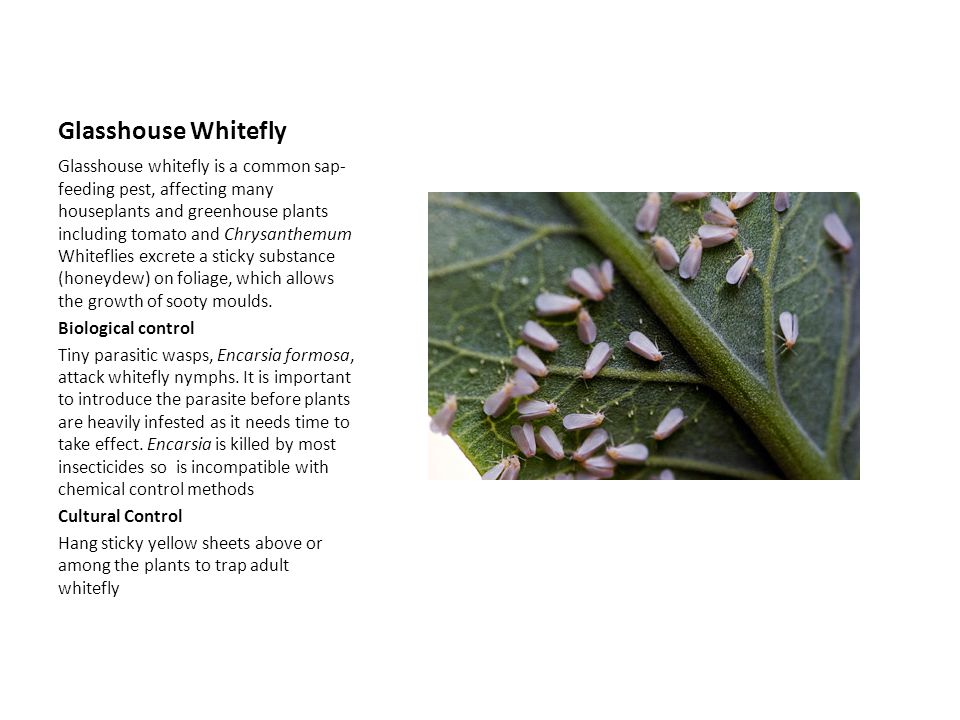 Glasshouse Whitefly

Glasshouse whitefly is a common sap-feeding pest, affecting many houseplants and greenhouse plants including tomato and Chrysanthemum Whiteflies excrete a sticky substance (honeydew) on foliage, which allows the growth of sooty moulds.

Biological control

Tiny parasitic wasps, Encarsia formosa, attack whitefly nymphs. It is important to introduce the parasite before plants are heavily infested as it needs time to take effect. Encarsia is killed by most insecticides so is incompatible with chemical control methods

Cultural Control

Hang sticky yellow sheets above or among the plants to trap adult whitefly